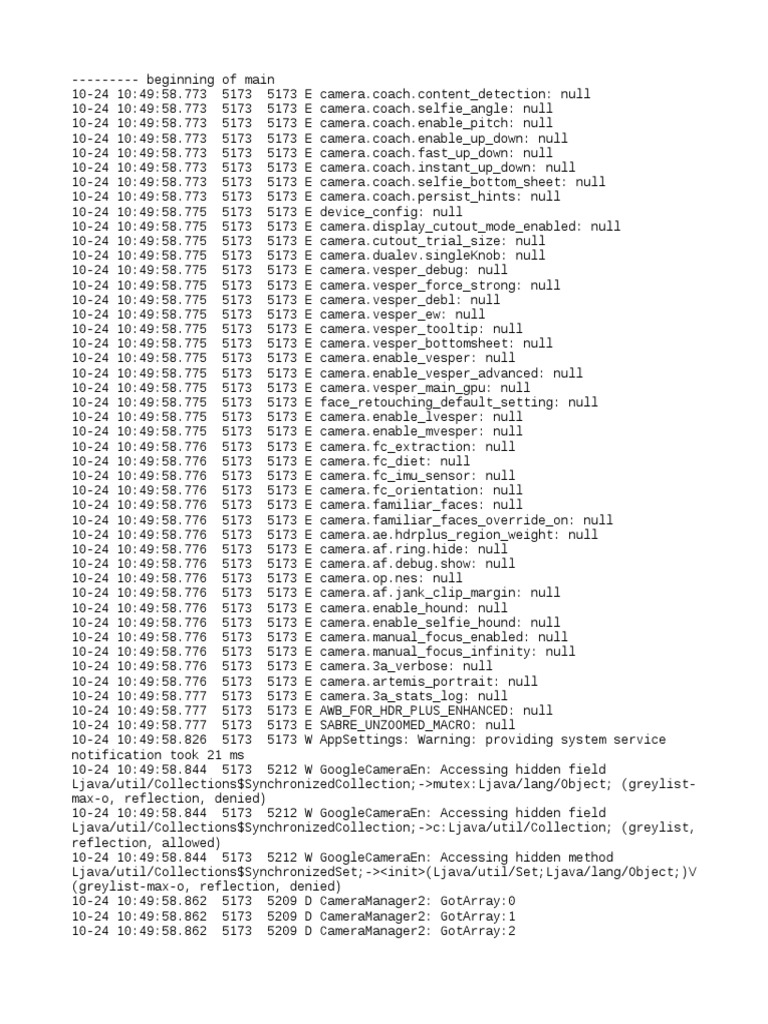 --------- beginning of main
10-24 10:49:58.773 5173 5173 E camera.coach.content_detection: null
10-24 10:49:58.773 5173 5173 E camera.coach.selfie_angle: null
10-24 10:49:58.773 5173 5173 E camera.coach.enable_pitch: null
10-24 10:49:58.773 5173 5173 E camera.coach.enable_up_down: null
10-24 10:49:58.773 5173 5173 E camera.coach.fast_up_down: null
10-24 10:49:58.773 5173 5173 E camera.coach.instant_up_down: null
10-24 10:49:58.773 5173 5173 E camera.coach.selfie_bottom_sheet: null
10-24 10:49:58.773 5173 5173 E camera.coach.persist_hints: null
10-24 10:49:58.775 5173 5173 E device_config: null
10-24 10:49:58.775 5173 5173 E camera.display_cutout_mode_enabled: null
10-24 10:49:58.775 5173 5173 E camera.cutout_trial_size: null
10-24 10:49:58.775 5173 5173 E camera.dualev.singleKnob: null
10-24 10:49:58.775 5173 5173 E camera.vesper_debug: null
10-24 10:49:58.775 5173 5173 E camera.vesper_force_strong: null
10-24 10:49:58.775 5173 5173 E camera.vesper_debl: null
10-24 10:49:58.775 5173 5173 E camera.vesper_ew: null
10-24 10:49:58.775 5173 5173 E camera.vesper_tooltip: null
10-24 10:49:58.775 5173 5173 E camera.vesper_bottomsheet: null
10-24 10:49:58.775 5173 5173 E camera.enable_vesper: null
10-24 10:49:58.775 5173 5173 E camera.enable_vesper_advanced: null
10-24 10:49:58.775 5173 5173 E camera.vesper_main_gpu: null
10-24 10:49:58.775 5173 5173 E face_retouching_default_setting: null
10-24 10:49:58.775 5173 5173 E camera.enable_lvesper: null
10-24 10:49:58.775 5173 5173 E camera.enable_mvesper: null
10-24 10:49:58.776 5173 5173 E camera.fc_extraction: null
10-24 10:49:58.776 5173 5173 E camera.fc_diet: null
10-24 10:49:58.776 5173 5173 E camera.fc_imu_sensor: null
10-24 10:49:58.776 5173 5173 E camera.fc_orientation: null
10-24 10:49:58.776 5173 5173 E camera.familiar_faces: null
10-24 10:49:58.776 5173 5173 E camera.familiar_faces_override_on: null
10-24 10:49:58.776 5173 5173 E camera.ae.hdrplus_region_weight: null
10-24 10:49:58.776 5173 5173 E camera.af.ring.hide: null
10-24 10:49:58.776 5173 5173 E camera.af.debug.show: null
10-24 10:49:58.776 5173 5173 E camera.op.nes: null
10-24 10:49:58.776 5173 5173 E camera.af.jank_clip_margin: null
10-24 10:49:58.776 5173 5173 E camera.enable_hound: null
10-24 10:49:58.776 5173 5173 E camera.enable_selfie_hound: null
10-24 10:49:58.776 5173 5173 E camera.manual_focus_enabled: null
10-24 10:49:58.776 5173 5173 E camera.manual_focus_infinity: null
10-24 10:49:58.776 5173 5173 E camera.3a_verbose: null
10-24 10:49:58.776 5173 5173 E camera.artemis_portrait: null
10-24 10:49:58.777 5173 5173 E camera.3a_stats_log: null
10-24 10:49:58.777 5173 5173 E AWB_FOR_HDR_PLUS_ENHANCED: null
10-24 10:49:58.777 5173 5173 E SABRE_UNZOOMED_MACRO: null
10-24 10:49:58.826 5173 5173 W AppSettings: Warning: providing system service notification took 21 ms
10-24 10:49:58.844 5173 5212 W GoogleCameraEn: Accessing hidden field Ljava/util/Collections$SynchronizedCollection;->mutex:Ljava/lang/Object; (greylist-max-o, reflection, denied)
10-24 10:49:58.844 5173 5212 W GoogleCameraEn: Accessing hidden field Ljava/util/Collections$SynchronizedCollection;->c:Ljava/util/Collection; (greylist, reflection, allowed)
10-24 10:49:58.844 5173 5212 W GoogleCameraEn: Accessing hidden method Ljava/util/Collections$SynchronizedSet;-><init>(Ljava/util/Set;Ljava/lang/Object;)V (greylist-max-o, reflection, denied)
10-24 10:49:58.862 5173 5209 D CameraManager2: GotArray:0
10-24 10:49:58.862 5173 5209 D CameraManager2: GotArray:1
10-24 10:49:58.862 5173 5209 D CameraManager2: GotArray:2